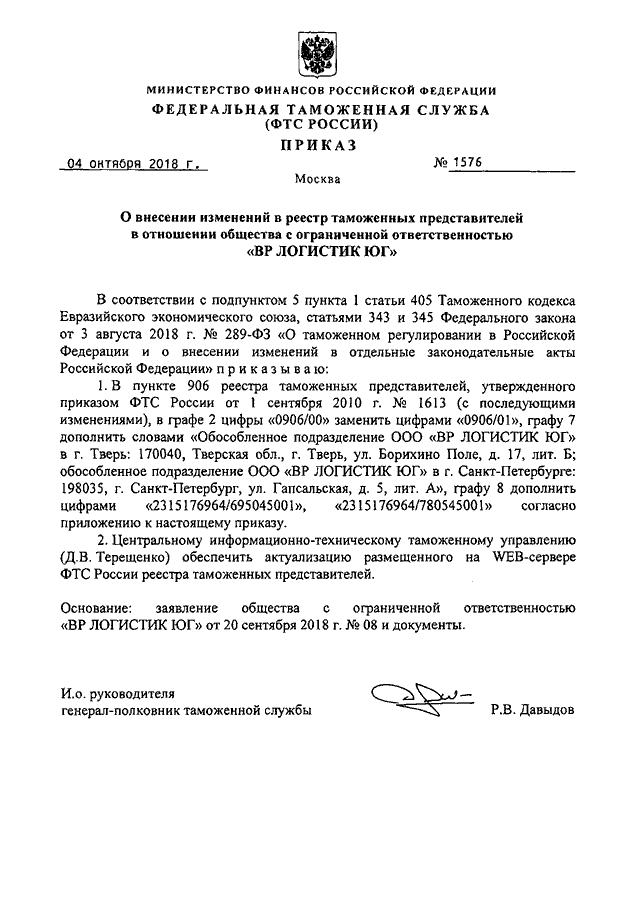 МИНИСТЕРСТВО ФИНАНСОВ РОССИЙСКОЙ ФЕДЕРАЦИИ
ФЕДЕРАЛЬНАЯ ТАМОЖЕННАЯ СЛУЖБА
(ФТС РОССИИ)
ПРИКАЗ

04 октября 2018 г. № 1576

Москва

О внесении изменений в реестр таможенных представителей в отношении общества с ограниченной ответственностью «ВР ЛОГИСТИК ЮГ»

В соответствии с подпунктом 5 пункта 1 статьи 405 Таможенного кодекса Евразийского экономического союза, статьями 343 и 345 Федерального закона от 3 августа 2018 г. № 289-ФЗ «О таможенном регулировании в Российской Федерации и о внесении изменений в отдельные законодательные акты Российской Федерации» приказываю:

1. В пункте 906 реестра таможенных представителей, утвержденного приказом ФТС России от 1 сентября 2010 г. № 1613 (с последующими изменениями), в графе 2 цифры «0906/00» заменить цифрами «0906/01», графу 7 дополнить словами «Обособленное подразделение ООО «ВР ЛОГИСТИК ЮГ» в г. Тверь: 170040, Тверская обл., г. Тверь, ул. Борихино Поле, д. 17, лит. Б; обособленное подразделение ООО «ВР ЛОГИСТИК ЮГ» в г. Санкт-Петербурге: 198035, г. Санкт-Петербург, ул. Гапсальская, д. 5, лит. А», графу 8 дополнить цифрами «2315176964/695045001», «2315176964/780545001» согласно приложению к настоящему приказу.

2. Центральному информационно-техническому таможенному управлению (Д.В. Терещенко) обеспечить актуализацию размещенного на WEB-сервере ФТС России реестра таможенных представителей.

Основание: заявление общества с ограниченной ответственностью «ВР ЛОГИСТИК ЮГ» от 20 сентября 2018 г. № 08 и документы.

И.о. руководителя
генерал-полковник таможенной службы Р.В. Давыдов